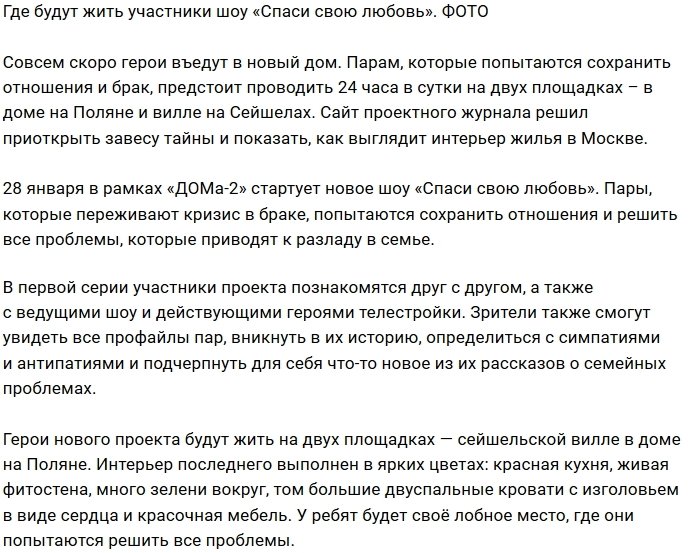 Где будут жить участники шоу «Спаси свою любовь». ФОТО

Совсем скоро герои въедут в новый дом. Парам, которые попытаются сохранить отношения и брак, предстоит проводить 24 часа в сутки на двух площадках – в доме на Поляне и вилле на Сейшелах. Сайт проектного журнала решил приоткрыть завесу тайны и показать, как выглядит интерьер жилья в Москве.

28 января в рамках «ДОМа-2» стартует новое шоу «Спаси свою любовь». Пары, которые переживают кризис в браке, попытаются сохранить отношения и решить все проблемы, которые приводят к разладу в семье.

В первой серии участники проекта познакомятся друг с другом, а также с ведущими шоу и действующими героями телестройки. Зрители также смогут увидеть все профайлы пар, вникнуть в их историю, определиться с симпатиями и антипатиями и подчерпнуть для себя что-то новое из их рассказов о семейных проблемах.

Герои нового проекта будут жить на двух площадках — сейшельской вилле в доме на Поляне. Интерьер последнего выполнен в ярких цветах: красная кухня, живая фитостена, много зелени вокруг, том большие двуспальные кровати с изголовьем в виде сердца и красочная мебель. У ребят будет своё лобное место, где они попытаются решить все проблемы.